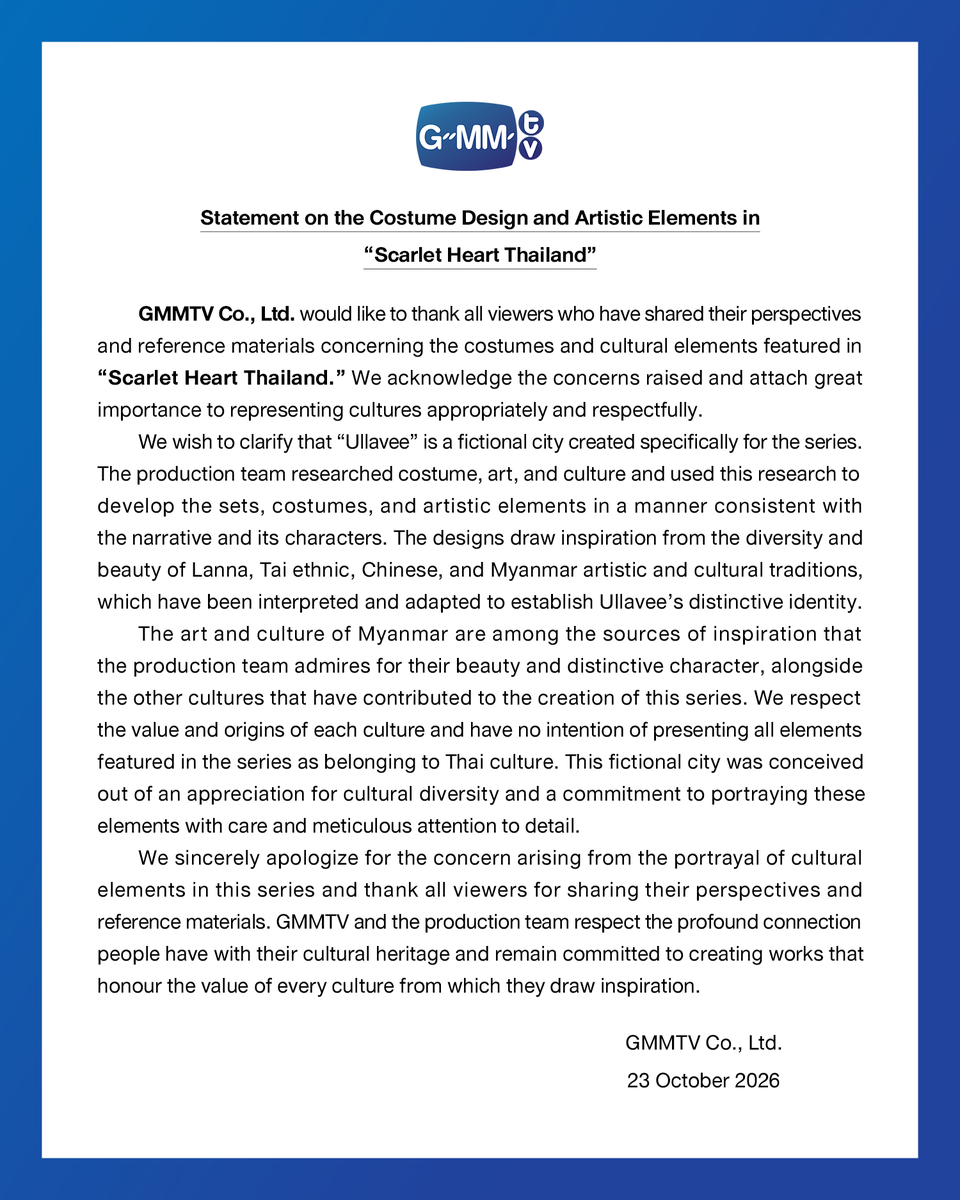 GMM tv

Statement on the Costume Design and Artistic Elements in "Scarlet Heart Thailand"

GMMTV Co., Ltd. would like to thank all viewers who have shared their perspectives and reference materials concerning the costumes and cultural elements featured in "Scarlet Heart Thailand." We acknowledge the concerns raised and attach great importance to representing cultures appropriately and respectfully.

We wish to clarify that "Ullavee" is a fictional city created specifically for the series. The production team researched costume, art, and culture and used this research to develop the sets, costumes, and artistic elements in a manner consistent with the narrative and its characters. The designs draw inspiration from the diversity and beauty of Lanna, Tai ethnic, Chinese, and Myanmar artistic and cultural traditions, which have been interpreted and adapted to establish Ullavee's distinctive identity.

The art and culture of Myanmar are among the sources of inspiration that the production team admires for their beauty and distinctive character, alongside the other cultures that have contributed to the creation of this series. We respect the value and origins of each culture and have no intention of presenting all elements featured in the series as belonging to Thai culture. This fictional city was conceived out of an appreciation for cultural diversity and a commitment to portraying these elements with care and meticulous attention to detail.

We sincerely apologize for the concern arising from the portrayal of cultural elements in this series and thank all viewers for sharing their perspectives and reference materials. GMMTV and the production team respect the profound connection people have with their cultural heritage and remain committed to creating works that honour the value of every culture from which they draw inspiration.

GMMTV Co., Ltd.
23 October 2026